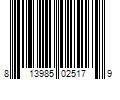 8 13985 02517 9